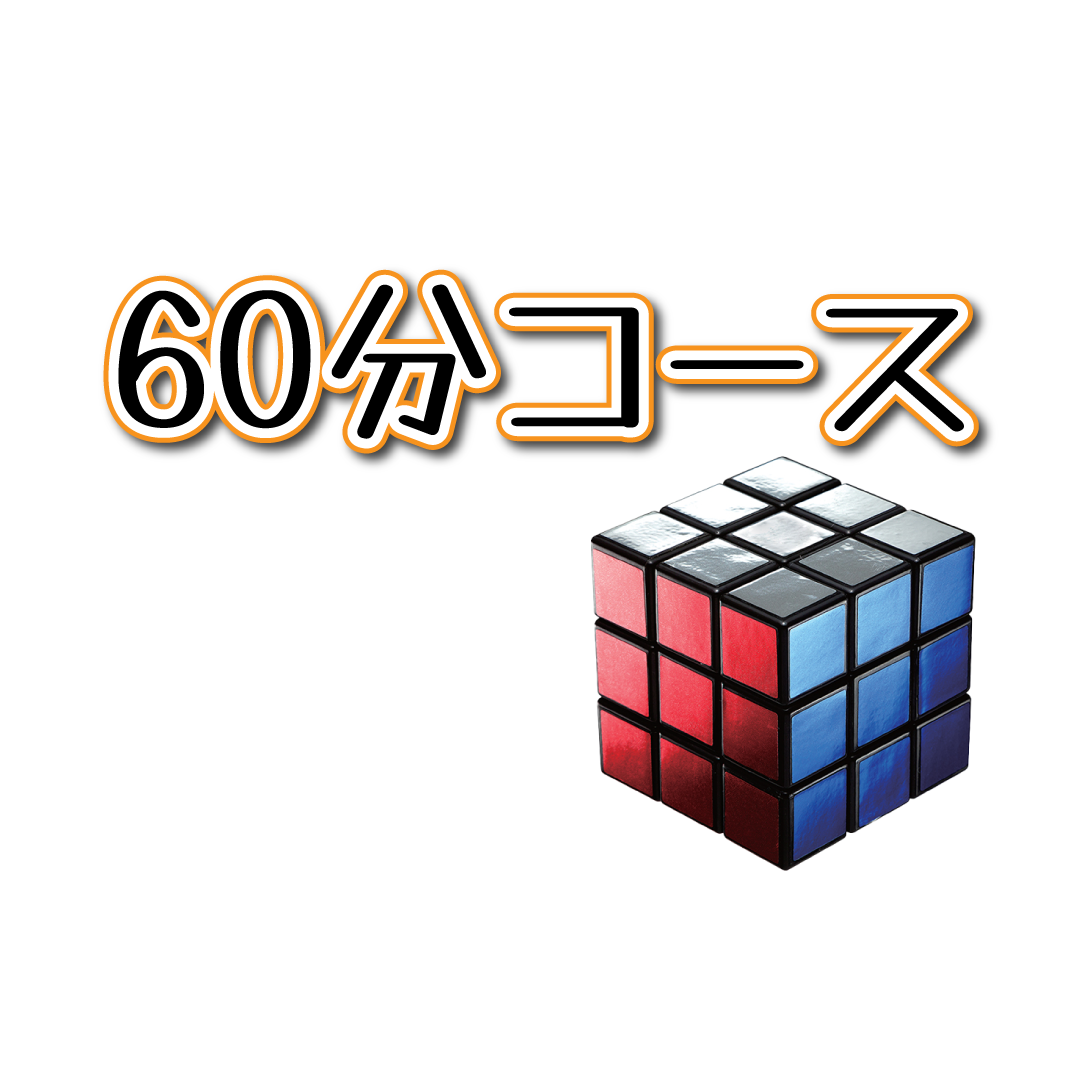 60分コース